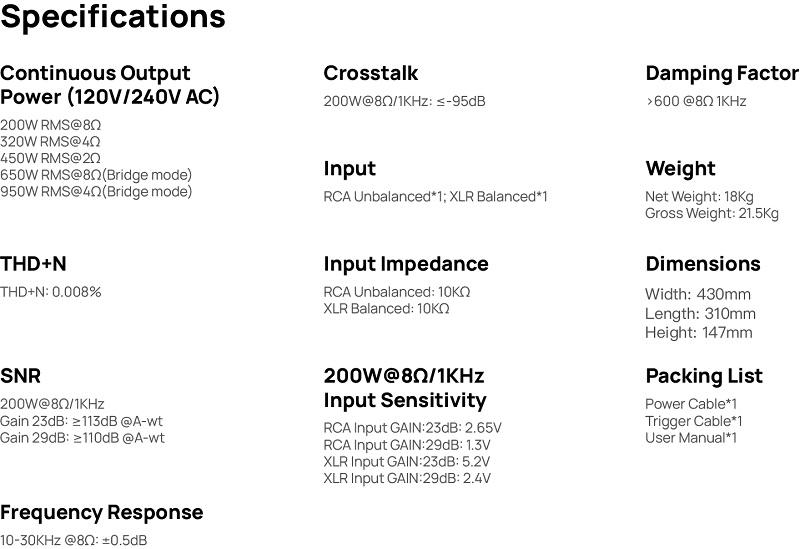 Specifications

Continuous Output Power (120V/240V AC)

200W RMS@8Ω
320W RMS@4Ω
450W RMS@2Ω
650W RMS@8Ω(Bridge mode)
950W RMS@4Ω(Bridge mode)

THD+N

THD+N: 0.008%

SNR

200W@8Ω/1KHz
Gain 23dB: ≥113dB @A-wt
Gain 29dB: ≥110dB @A-wt

Frequency Response

10-30KHz @8Ω: ±0.5dB

Crosstalk

200W@8Ω/1KHz: ≤-95dB

Input

RCA Unbalanced*1; XLR Balanced*1

Input Impedance

RCA Unbalanced: 10KΩ
XLR Balanced: 10KΩ

200W@8Ω/1KHz Input Sensitivity

RCA Input GAIN:23dB: 2.65V
RCA Input GAIN:29dB: 1.3V
XLR Input GAIN:23dB: 5.2V
XLR Input GAIN:29dB: 2.4V

Damping Factor

>600 @8Ω 1KHz

Weight

Net Weight: 18Kg
Gross Weight: 21.5Kg

Dimensions

Width: 430mm
Length: 310mm
Height: 147mm

Packing List

Power Cable*1
Trigger Cable*1
User Manual*1